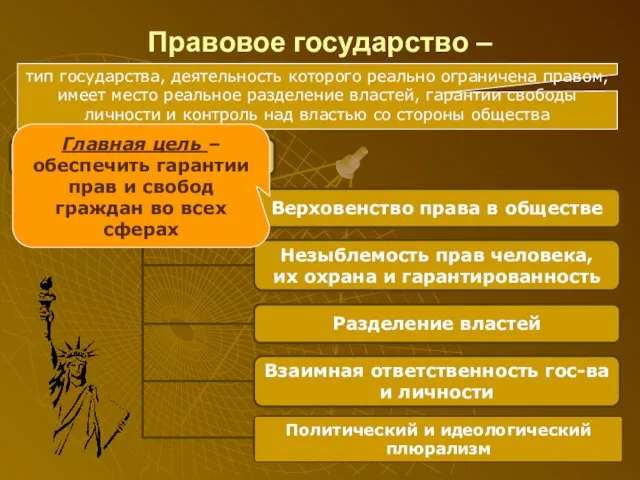 Правовое государство –

тип государства, деятельность которого реально ограничена правом, имеет место реальное разделение властей, гарантии свободы личности и контроль над властью со стороны общества

Главная цель – обеспечить гарантии прав и свобод граждан во всех сферах

Верховенство права в обществе

Незыблемость прав человека, их охрана и гарантированность

Разделение властей

Взаимная ответственность гос-ва и личности

Политический и идеологический плюрализм